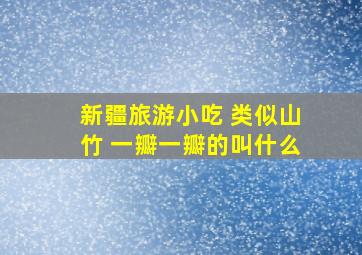 新疆旅游小吃 类似山竹 一瓣一瓣的叫什么